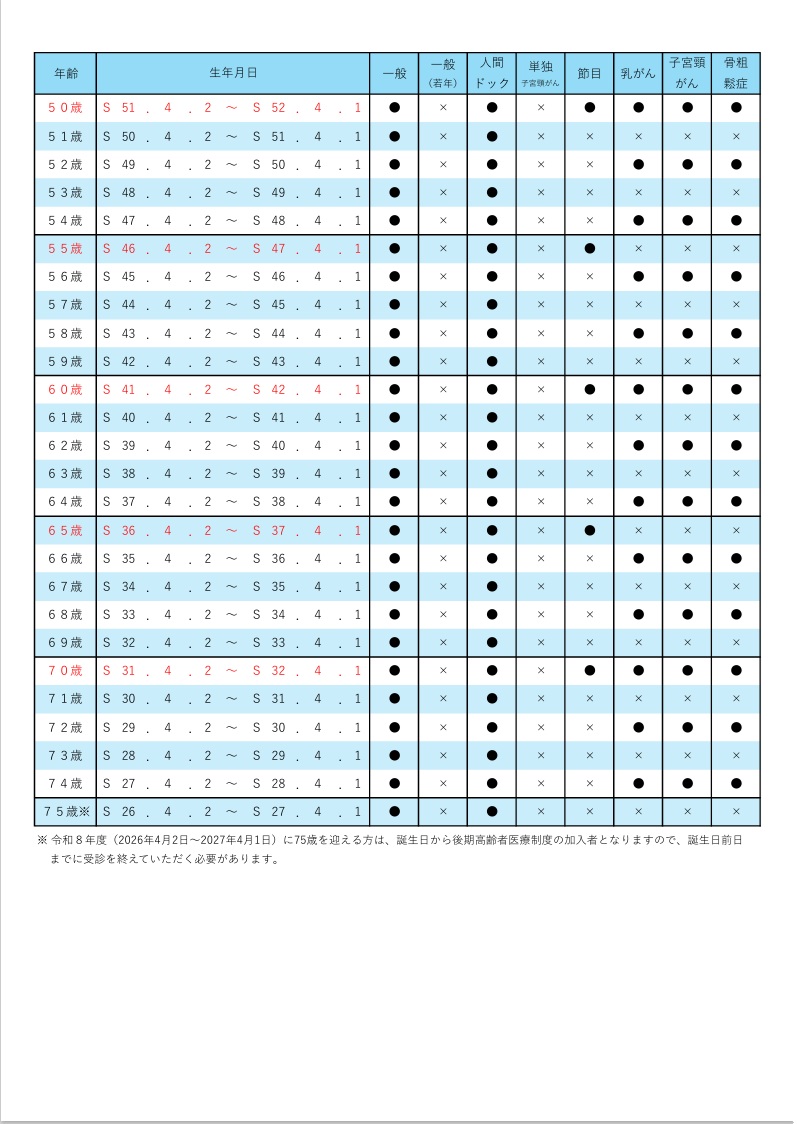 | 年齢 | 生年月日 | 一般 | 一般（若年） | 人間ドック | 単独 子宮頸がん | 節目 | 乳がん | 子宮頸がん | 骨粗鬆症 |
|---|---|---|---|---|---|---|---|---|---|
| ５０歳 | S 51 . 4 . 2 ～ S 52 . 4 . 1 | ● | × | ● | × | ● | ● | ● | ● |
| ５１歳 | S 50 . 4 . 2 ～ S 51 . 4 . 1 | ● | × | ● | × | × | × | × | × |
| ５２歳 | S 49 . 4 . 2 ～ S 50 . 4 . 1 | ● | × | ● | × | × | ● | ● | ● |
| ５３歳 | S 48 . 4 . 2 ～ S 49 . 4 . 1 | ● | × | ● | × | × | × | × | × |
| ５４歳 | S 47 . 4 . 2 ～ S 48 . 4 . 1 | ● | × | ● | × | × | ● | ● | ● |
| ５５歳 | S 46 . 4 . 2 ～ S 47 . 4 . 1 | ● | × | ● | × | ● | × | × | × |
| ５６歳 | S 45 . 4 . 2 ～ S 46 . 4 . 1 | ● | × | ● | × | × | ● | ● | ● |
| ５７歳 | S 44 . 4 . 2 ～ S 45 . 4 . 1 | ● | × | ● | × | × | × | × | × |
| ５８歳 | S 43 . 4 . 2 ～ S 44 . 4 . 1 | ● | × | ● | × | × | ● | ● | ● |
| ５９歳 | S 42 . 4 . 2 ～ S 43 . 4 . 1 | ● | × | ● | × | × | × | × | × |
| ６０歳 | S 41 . 4 . 2 ～ S 42 . 4 . 1 | ● | × | ● | × | ● | ● | ● | ● |
| ６１歳 | S 40 . 4 . 2 ～ S 41 . 4 . 1 | ● | × | ● | × | × | × | × | × |
| ６２歳 | S 39 . 4 . 2 ～ S 40 . 4 . 1 | ● | × | ● | × | × | ● | ● | ● |
| ６３歳 | S 38 . 4 . 2 ～ S 39 . 4 . 1 | ● | × | ● | × | × | × | × | × |
| ６４歳 | S 37 . 4 . 2 ～ S 38 . 4 . 1 | ● | × | ● | × | × | ● | ● | ● |
| ６５歳 | S 36 . 4 . 2 ～ S 37 . 4 . 1 | ● | × | ● | × | ● | × | × | × |
| ６６歳 | S 35 . 4 . 2 ～ S 36 . 4 . 1 | ● | × | ● | × | × | ● | ● | ● |
| ６７歳 | S 34 . 4 . 2 ～ S 35 . 4 . 1 | ● | × | ● | × | × | × | × | × |
| ６８歳 | S 33 . 4 . 2 ～ S 34 . 4 . 1 | ● | × | ● | × | × | ● | ● | ● |
| ６９歳 | S 32 . 4 . 2 ～ S 33 . 4 . 1 | ● | × | ● | × | × | × | × | × |
| ７０歳 | S 31 . 4 . 2 ～ S 32 . 4 . 1 | ● | × | ● | × | ● | ● | ● | ● |
| ７１歳 | S 30 . 4 . 2 ～ S 31 . 4 . 1 | ● | × | ● | × | × | × | × | × |
| ７２歳 | S 29 . 4 . 2 ～ S 30 . 4 . 1 | ● | × | ● | × | × | ● | ● | ● |
| ７３歳 | S 28 . 4 . 2 ～ S 29 . 4 . 1 | ● | × | ● | × | × | × | × | × |
| ７４歳 | S 27 . 4 . 2 ～ S 28 . 4 . 1 | ● | × | ● | × | × | ● | ● | ● |
| ７５歳※ | S 26 . 4 . 2 ～ S 27 . 4 . 1 | ● | × | ● | × | × | × | × | × |

※ 令和８年度（2026年4月2日～2027年4月1日）に75歳を迎える方は、誕生日から後期高齢者医療制度の加入者となりますので、誕生日前日までに受診を終えていただく必要があります。